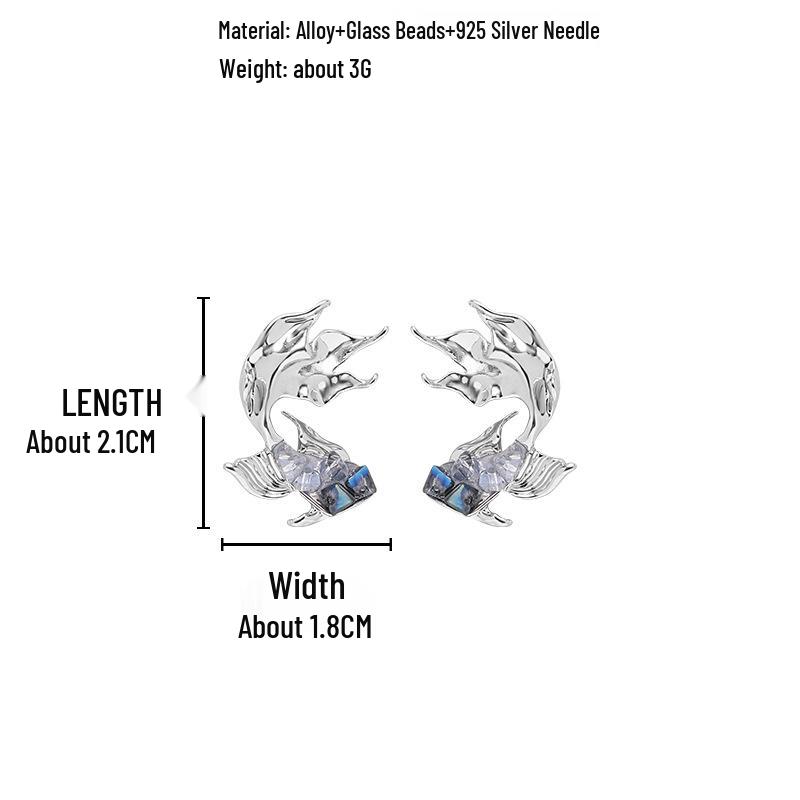 Material: Alloy+Glass Beads+925 Silver Needle

Weight: about 3G

LENGTH
About 2.1CM

Width
About 1.8CM